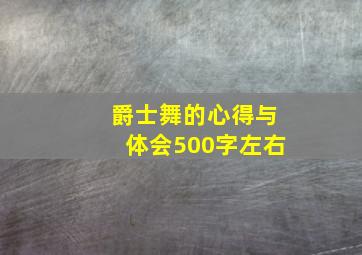 爵士舞的心得与体会500字左右